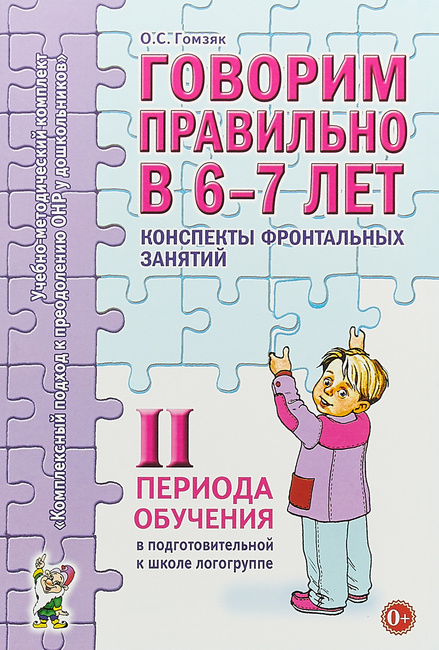 Учебно-методический комплект
«Комплексный подход к преодолению ОНР у дошкольников»

О.С. Гомзяк

ГОВОРИМ ПРАВИЛЬНО В 6–7 ЛЕТ

КОНСПЕКТЫ ФРОНТАЛЬНЫХ ЗАНЯТИЙ

II

ПЕРИОДА ОБУЧЕНИЯ

в подготовительной к школе логогруппе

0+